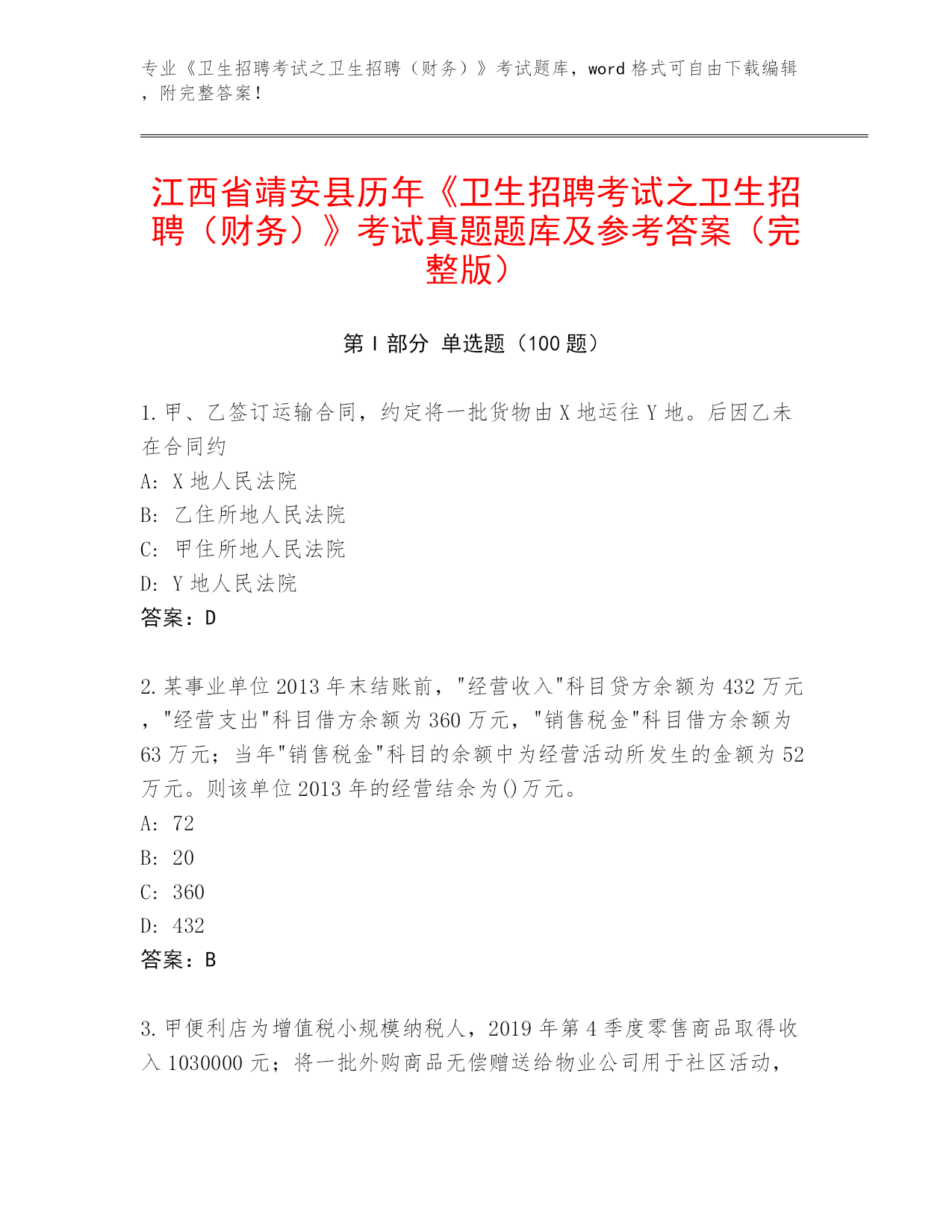 专业《卫生招聘考试之卫生招聘（财务）》考试题库，word 格式可自由下载编辑，附完整答案！

江西省靖安县历年《卫生招聘考试之卫生招聘（财务）》考试真题题库及参考答案（完整版）

第 I 部分 单选题（100 题）

1. 甲、乙签订运输合同，约定将一批货物由 X 地运往 Y 地。后因乙未在合同约
A: X 地人民法院
B: 乙住所地人民法院
C: 甲住所地人民法院
D: Y 地人民法院
答案：D

2. 某事业单位 2013 年末结账前，"经营收入"科目贷方余额为 432 万元，"经营支出"科目借方余额为 360 万元，"销售税金"科目借方余额为 63 万元；当年"销售税金"科目的余额中为经营活动所发生的金额为 52 万元。则该单位 2013 年的经营结余为()万元。
A: 72
B: 20
C: 360
D: 432
答案：B

3. 甲便利店为增值税小规模纳税人，2019 年第 4 季度零售商品取得收入 1030000 元；将一批外购商品无偿赠送给物业公司用于社区活动，